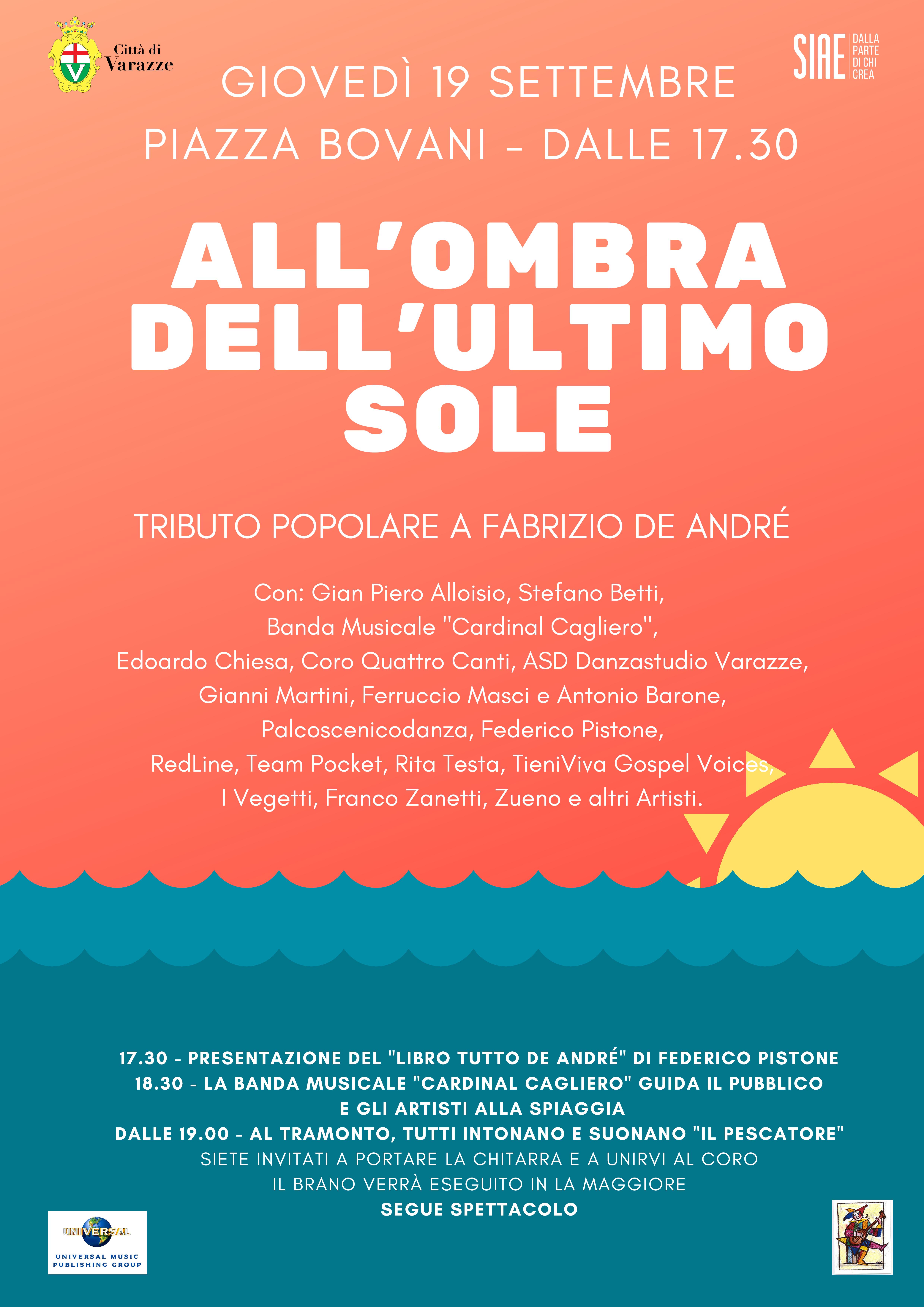 Città di Varazze

SIAE DALLA PARTE DI CHI CREA

GIOVEDÌ 19 SETTEMBRE

PIAZZA BOVANI - DALLE 17.30

ALL'OMBRA DELL'ULTIMO SOLE

TRIBUTO POPOLARE A FABRIZIO DE ANDRÉ

Con: Gian Piero Alloisio, Stefano Betti, Banda Musicale "Cardinal Cagliero", Edoardo Chiesa, Coro Quattro Canti, ASD Danzastudio Varazze, Gianni Martini, Ferruccio Masci e Antonio Barone, Palcoscenicodanza, Federico Pistone, RedLine, Team Pocket, Rita Testa, TieniViva Gospel Voices, I Vegetti, Franco Zanetti, Zueno e altri Artisti.

17.30 - PRESENTAZIONE DEL "LIBRO TUTTO DE ANDRÉ" DI FEDERICO PISTONE
18.30 - LA BANDA MUSICALE "CARDINAL CAGLIERO" GUIDA IL PUBBLICO E GLI ARTISTI ALLA SPIAGGIA
DALLE 19.00 - AL TRAMONTO, TUTTI INTONANO E SUONANO "IL PESCATORE"
SIETE INVITATI A PORTARE LA CHITARRA E A UNIRVI AL CORO
IL BRANO VERRÀ ESEGUITO IN LA MAGGIORE
SEGUE SPETTACOLO

UNIVERSAL
UNIVERSAL MUSIC PUBLISHING GROUP